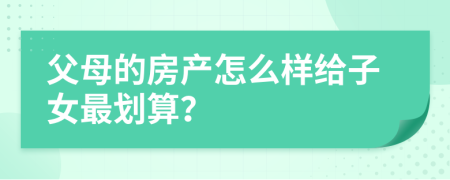 父母的房产怎么样给子女最划算?